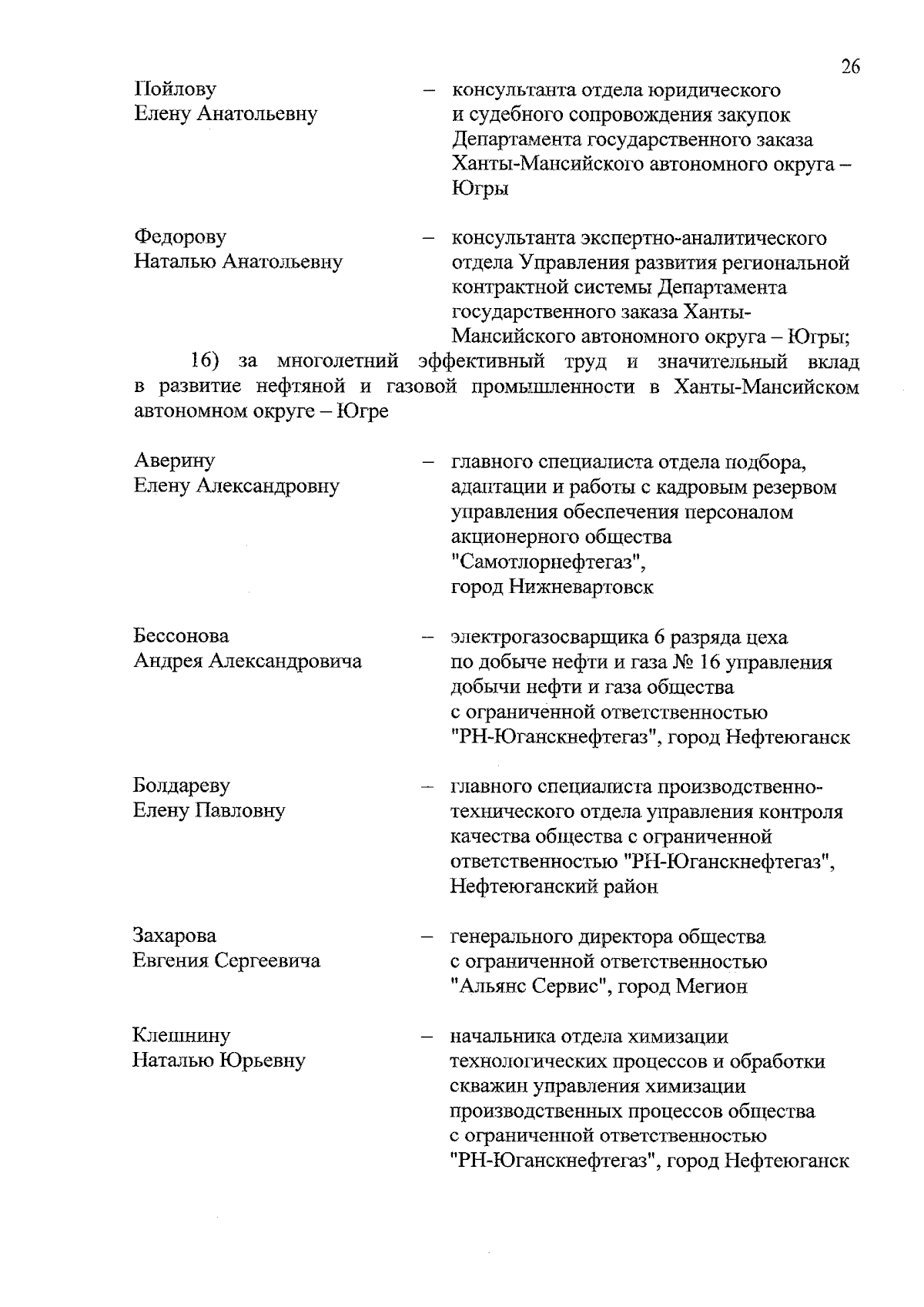 26

Пойлову Елену Анатольевну – консультанта отдела юридического и судебного сопровождения закупок Департамента государственного заказа Ханты-Мансийского автономного округа – Югры

Федорову Наталью Анатольевну – консультанта экспертно-аналитического отдела Управления развития региональной контрактной системы Департамента государственного заказа Ханты-Мансийского автономного округа – Югры;

16) за многолетний эффективный труд и значительный вклад в развитие нефтяной и газовой промышленности в Ханты-Мансийском автономном округе – Югре

Аверину Елену Александровну – главного специалиста отдела подбора, адаптации и работы с кадровым резервом управления обеспечения персоналом акционерного общества "Самотлорнефтегаз", город Нижневартовск

Бессонова Андрея Александровича – электрогазосварщика 6 разряда цеха по добыче нефти и газа № 16 управления добычи нефти и газа общества с ограниченной ответственностью "РН-Юганскнефтегаз", город Нефтеюганск

Болдареву Елену Павловну – главного специалиста производственно-технического отдела управления контроля качества общества с ограниченной ответственностью "РН-Юганскнефтегаз", Нефтеюганский район

Захарова Евгения Сергеевича – генерального директора общества с ограниченной ответственностью "Альянс Сервис", город Мегион

Клешнину Наталью Юрьевну – начальника отдела химизации технологических процессов и обработки скважин управления химизации производственных процессов общества с ограниченной ответственностью "РН-Юганскнефтегаз", город Нефтеюганск